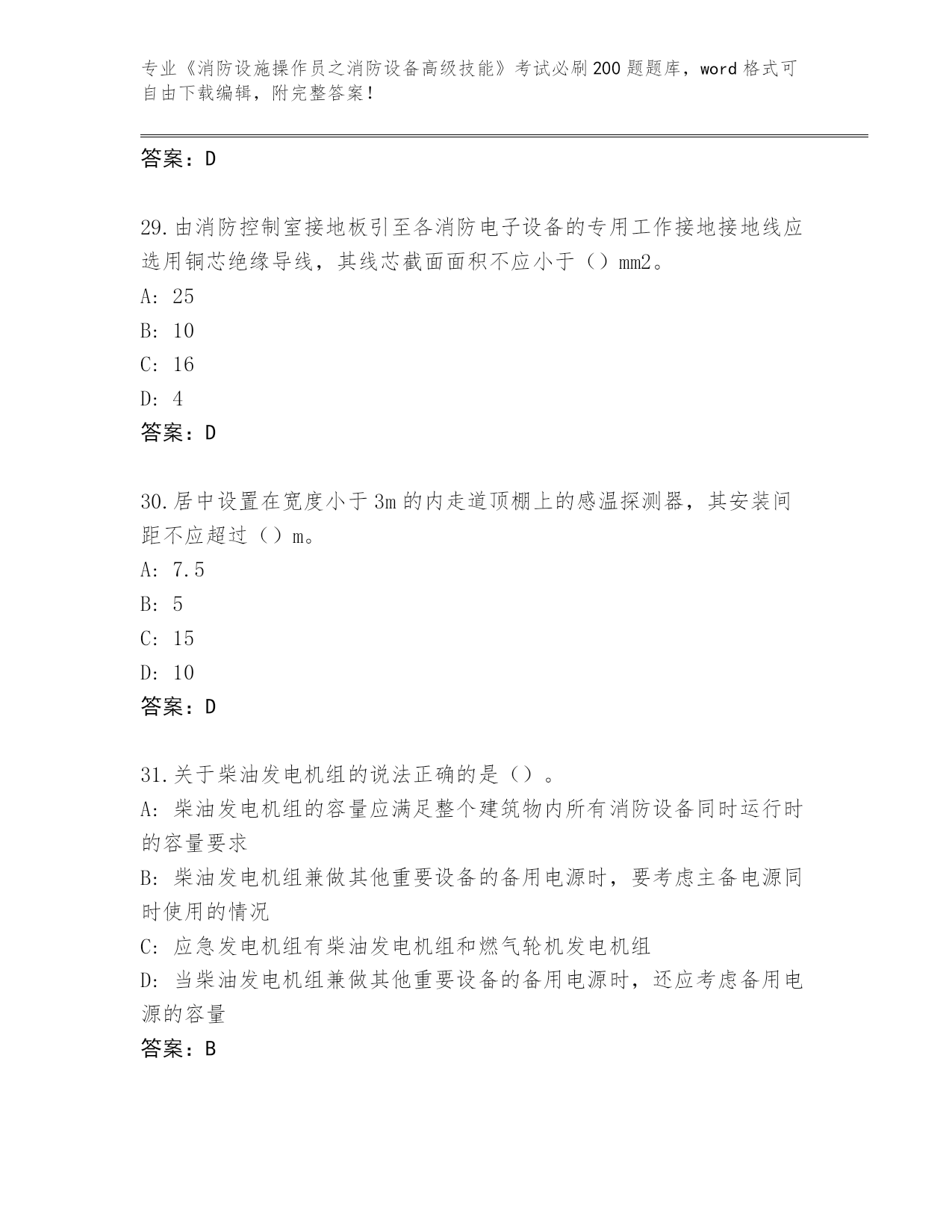 专业《消防设施操作员之消防设备高级技能》考试必刷200题题库，word格式可自由下载编辑，附完整答案！

答案：D

29.由消防控制室接地板引至各消防电子设备的专用工作接地接地线应选用铜芯绝缘导线，其线芯截面面积不应小于（）mm2。

A: 25

B: 10

C: 16

D: 4

答案：D

30.居中设置在宽度小于3m的内走道顶棚上的感温探测器，其安装间距不应超过（）m。

A: 7.5

B: 5

C: 15

D: 10

答案：D

31.关于柴油发电机组的说法正确的是（）。

A: 柴油发电机组的容量应满足整个建筑物内所有消防设备同时运行时的容量要求

B: 柴油发电机组兼做其他重要设备的备用电源时，要考虑主备电源同时使用的情况

C: 应急发电机组有柴油发电机组和燃气轮机发电机组

D: 当柴油发电机组兼做其他重要设备的备用电源时，还应考虑备用电源的容量

答案：B